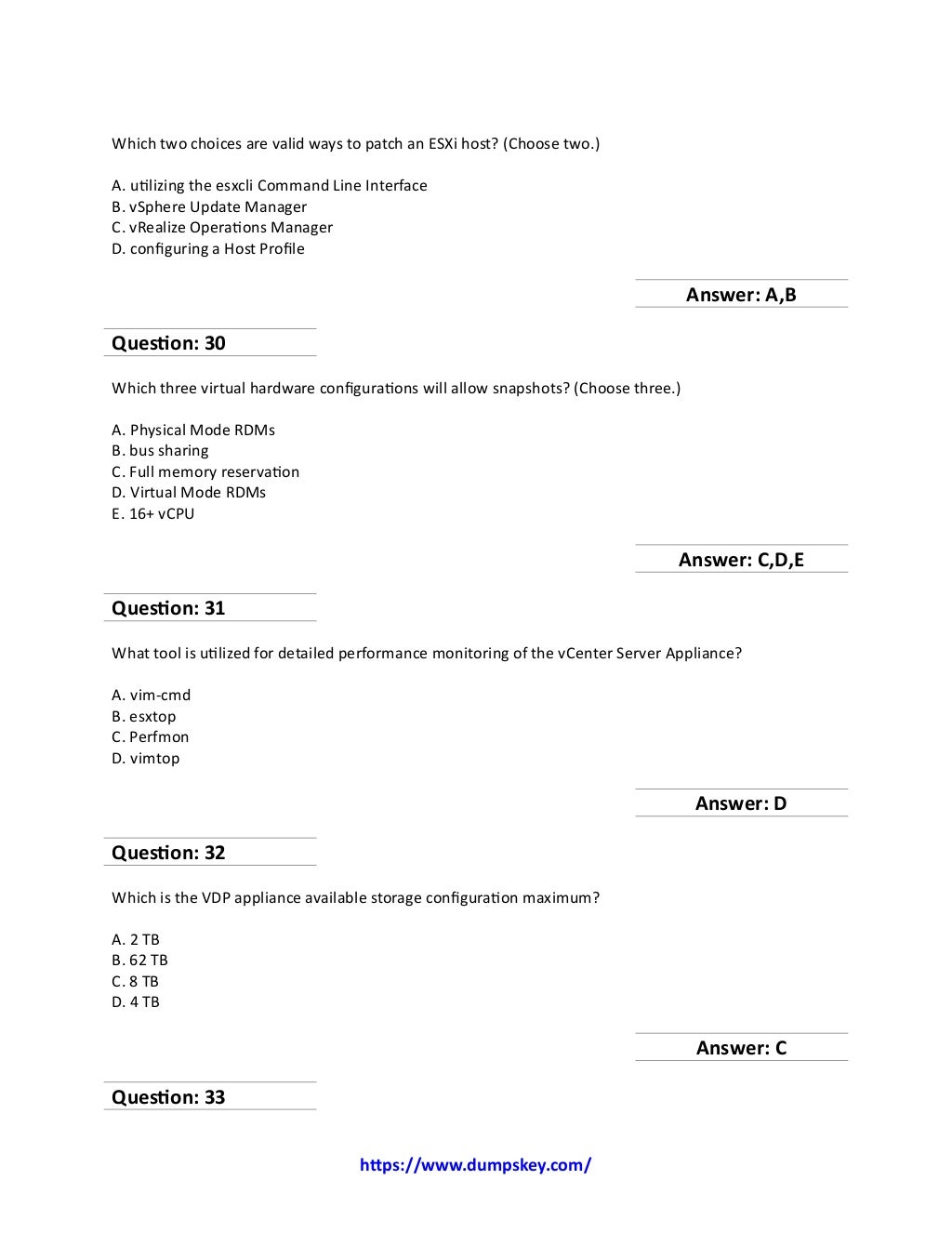 Which two choices are valid ways to patch an ESXi host? (Choose two.)

A. utilizing the esxcli Command Line Interface
B. vSphere Update Manager
C. vRealize Operations Manager
D. configuring a Host Profile

Answer: A,B

Question: 30

Which three virtual hardware configurations will allow snapshots? (Choose three.)

A. Physical Mode RDMs
B. bus sharing
C. Full memory reservation
D. Virtual Mode RDMs
E. 16+ vCPU

Answer: C,D,E

Question: 31

What tool is utilized for detailed performance monitoring of the vCenter Server Appliance?

A. vim-cmd
B. esxtop
C. Perfmon
D. vimtop

Answer: D

Question: 32

Which is the VDP appliance available storage configuration maximum?

A. 2 TB
B. 62 TB
C. 8 TB
D. 4 TB

Answer: C

Question: 33

https://www.dumpskey.com/